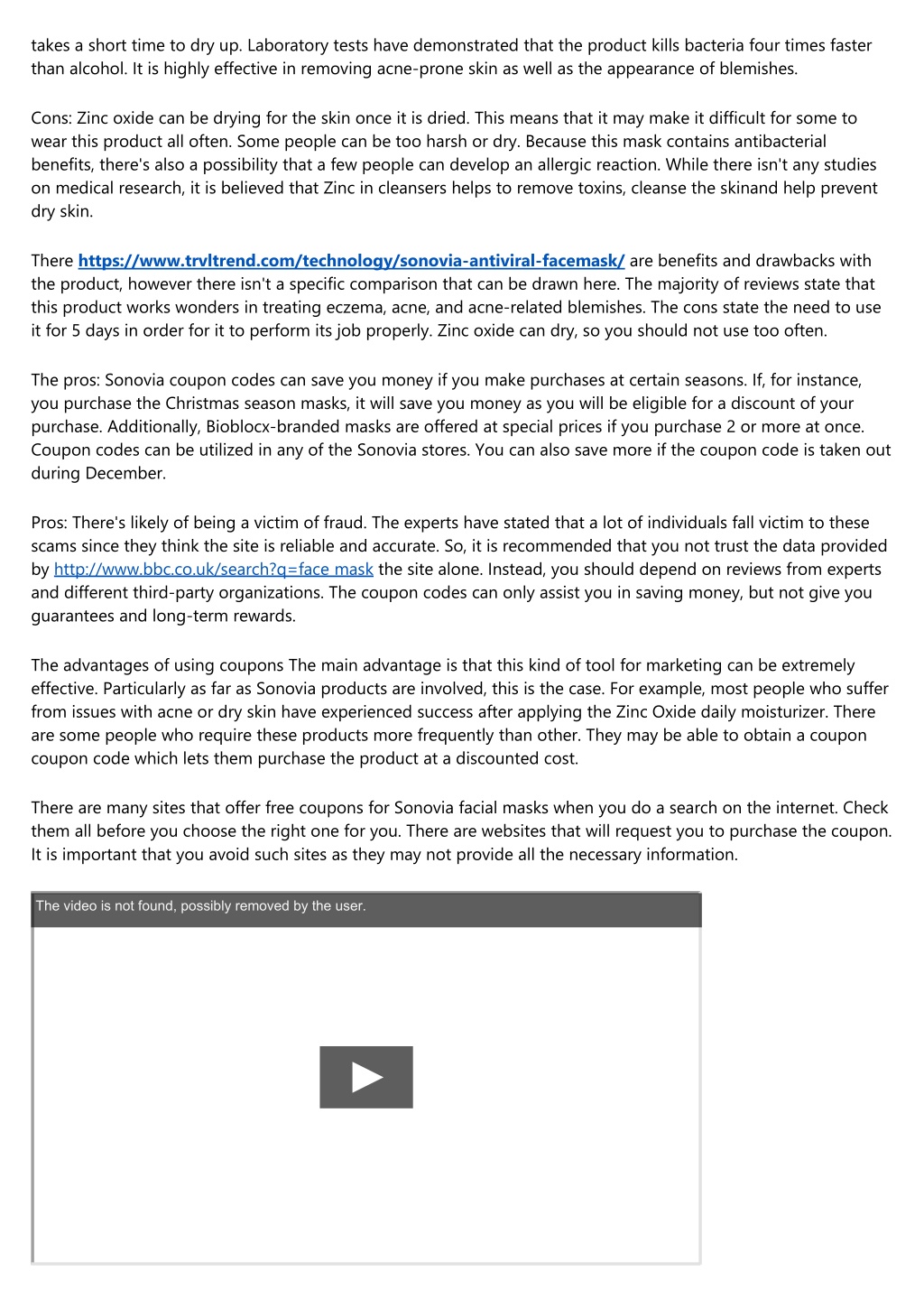 takes a short time to dry up. Laboratory tests have demonstrated that the product kills bacteria four times faster than alcohol. It is highly effective in removing acne-prone skin as well as the appearance of blemishes.

Cons: Zinc oxide can be drying for the skin once it is dried. This means that it may make it difficult for some to wear this product all often. Some people can be too harsh or dry. Because this mask contains antibacterial benefits, there's also a possibility that a few people can develop an allergic reaction. While there isn't any studies on medical research, it is believed that Zinc in cleansers helps to remove toxins, cleanse the skinand help prevent dry skin.

There https://www.trvltrend.com/technology/sonovia-antiviral-facemask/ are benefits and drawbacks with the product, however there isn't a specific comparison that can be drawn here. The majority of reviews state that this product works wonders in treating eczema, acne, and acne-related blemishes. The cons state the need to use it for 5 days in order for it to perform its job properly. Zinc oxide can dry, so you should not use too often.

The pros: Sonovia coupon codes can save you money if you make purchases at certain seasons. If, for instance, you purchase the Christmas season masks, it will save you money as you will be eligible for a discount of your purchase. Additionally, Bioblocx-branded masks are offered at special prices if you purchase 2 or more at once. Coupon codes can be utilized in any of the Sonovia stores. You can also save more if the coupon code is taken out during December.

Pros: There's likely of being a victim of fraud. The experts have stated that a lot of individuals fall victim to these scams since they think the site is reliable and accurate. So, it is recommended that you not trust the data provided by http://www.bbc.co.uk/search?q=face mask the site alone. Instead, you should depend on reviews from experts and different third-party organizations. The coupon codes can only assist you in saving money, but not give you guarantees and long-term rewards.

The advantages of using coupons The main advantage is that this kind of tool for marketing can be extremely effective. Particularly as far as Sonovia products are involved, this is the case. For example, most people who suffer from issues with acne or dry skin have experienced success after applying the Zinc Oxide daily moisturizer. There are some people who require these products more frequently than other. They may be able to obtain a coupon coupon code which lets them purchase the product at a discounted cost.

There are many sites that offer free coupons for Sonovia facial masks when you do a search on the internet. Check them all before you choose the right one for you. There are websites that will request you to purchase the coupon. It is important that you avoid such sites as they may not provide all the necessary information.

The video is not found, possibly removed by the user.